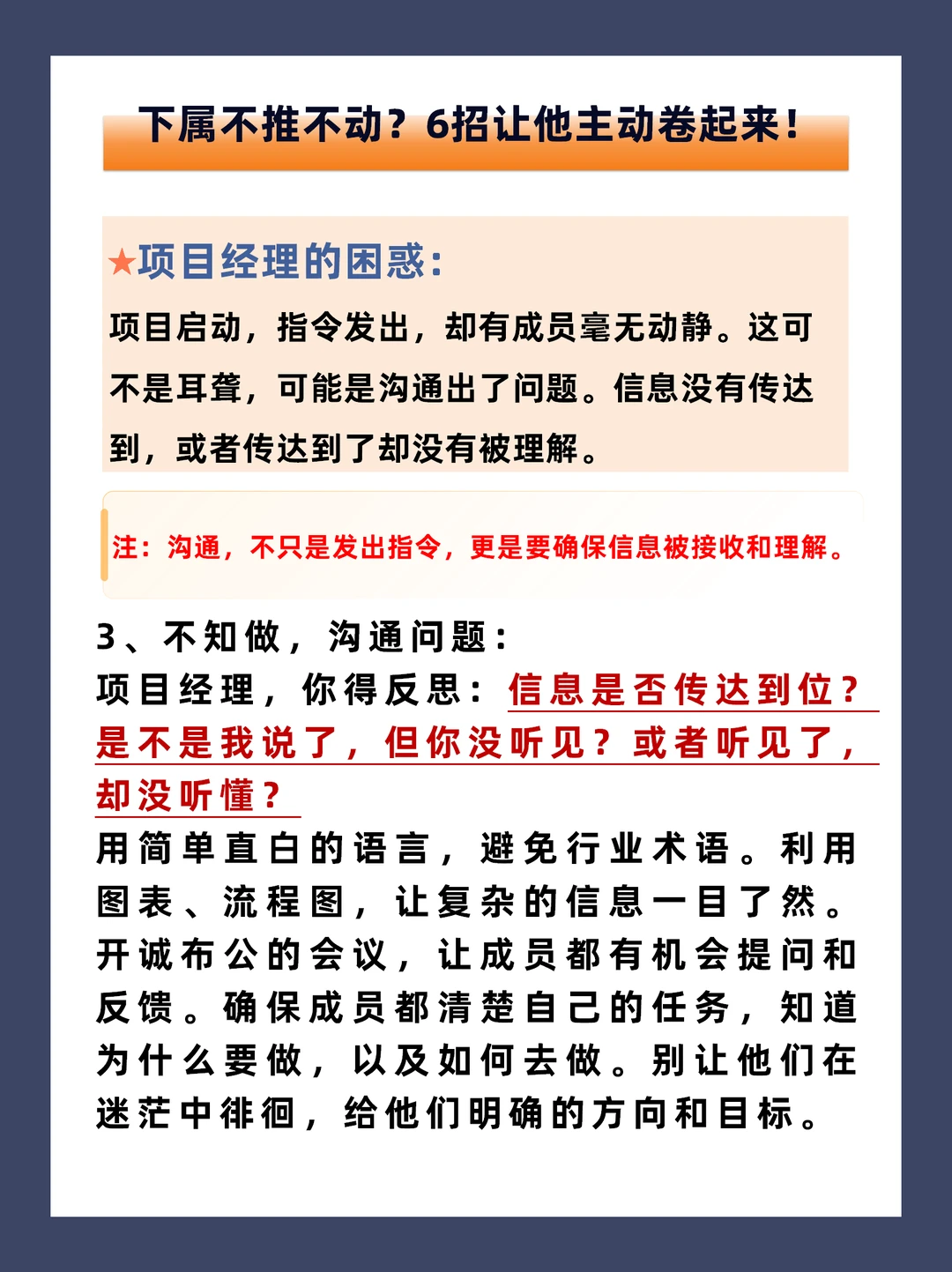 下属不推不动？6招让他主动卷起来！

★项目经理的困惑：

项目启动，指令发出，却有成员毫无动静。这可不是耳聋，可能是沟通出了问题。信息没有传达到，或者传达到了却没有被理解。

注：沟通，不只是发出指令，更是要确保信息被接收和理解。

3、不知做，沟通问题：

项目经理，你得反思：信息是否传达到位？是不是我说了，但你没听见？或者听见了，却没听懂？

用简单直白的语言，避免行业术语。利用图表、流程图，让复杂的信息一目了然。开诚布公的会议，让成员都有机会提问和反馈。确保成员都清楚自己的任务，知道为什么要做，以及如何去做。别让他们在迷茫中徘徊，给他们明确的方向和目标。